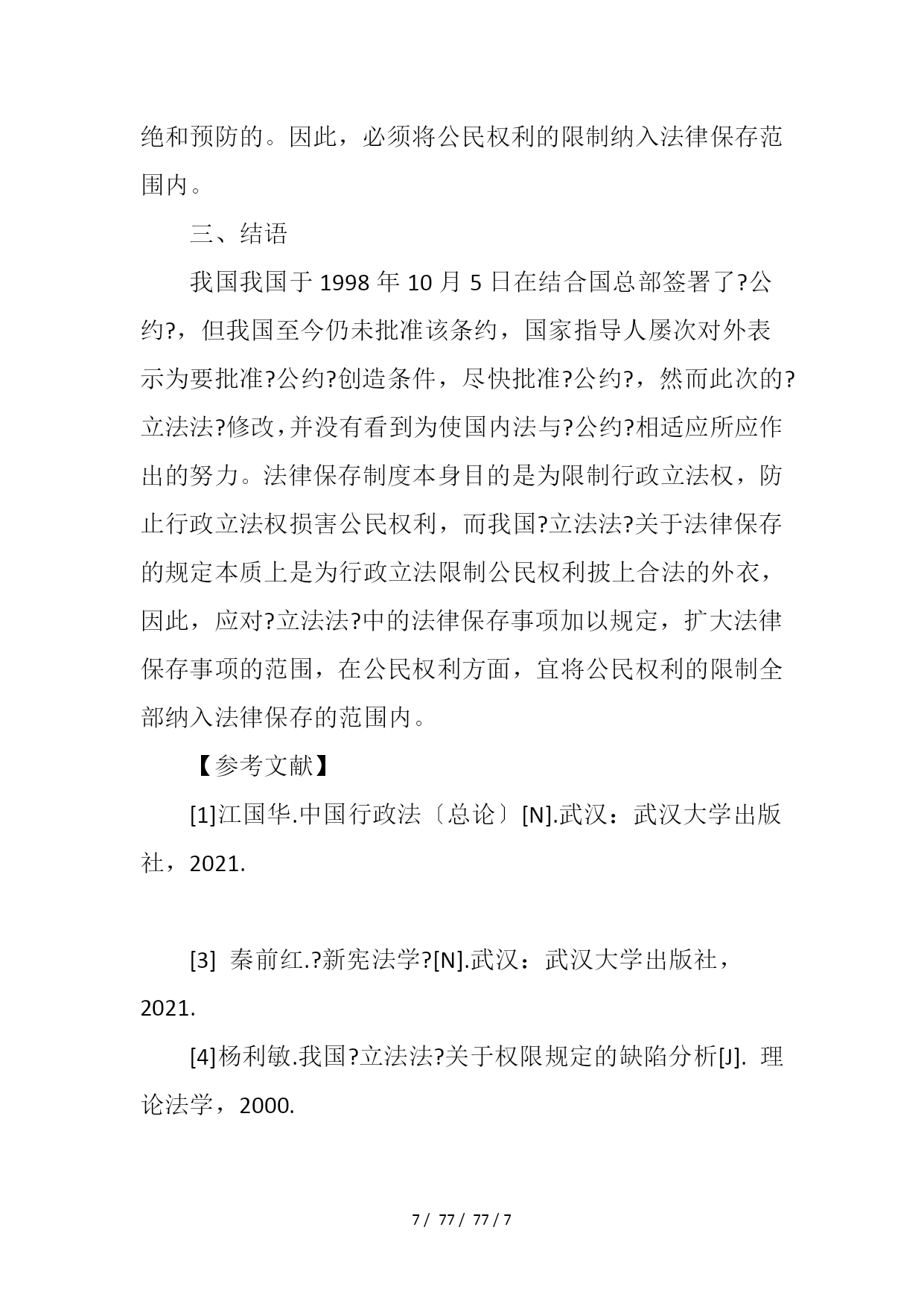 绝和预防的。因此，必须将公民权利的限制纳入法律保存范围内。

三、结语

我国我国于 1998 年 10 月 5 日在结合国总部签署了?公约?，但我国至今仍未批准该条约，国家指导人屡次对外表示为要批准?公约?创造条件，尽快批准?公约?，然而此次的?立法法?修改，并没有看到为使国内法与?公约?相适应所应作出的努力。法律保存制度本身目的是为限制行政立法权，防止行政立法权损害公民权利，而我国?立法法?关于法律保存的规定本质上是为行政立法限制公民权利披上合法的外衣，因此，应对?立法法?中的法律保存事项加以规定，扩大法律保存事项的范围，在公民权利方面，宜将公民权利的限制全部纳入法律保存的范围内。

【参考文献】

[1]江国华.中国行政法〔总论〕[N].武汉：武汉大学出版社，2021.

[3] 秦前红.?新宪法学?[N].武汉：武汉大学出版社，2021.

[4]杨利敏.我国?立法法?关于权限规定的缺陷分析[J]. 理论法学，2000.

7 / 77 / 77 / 7